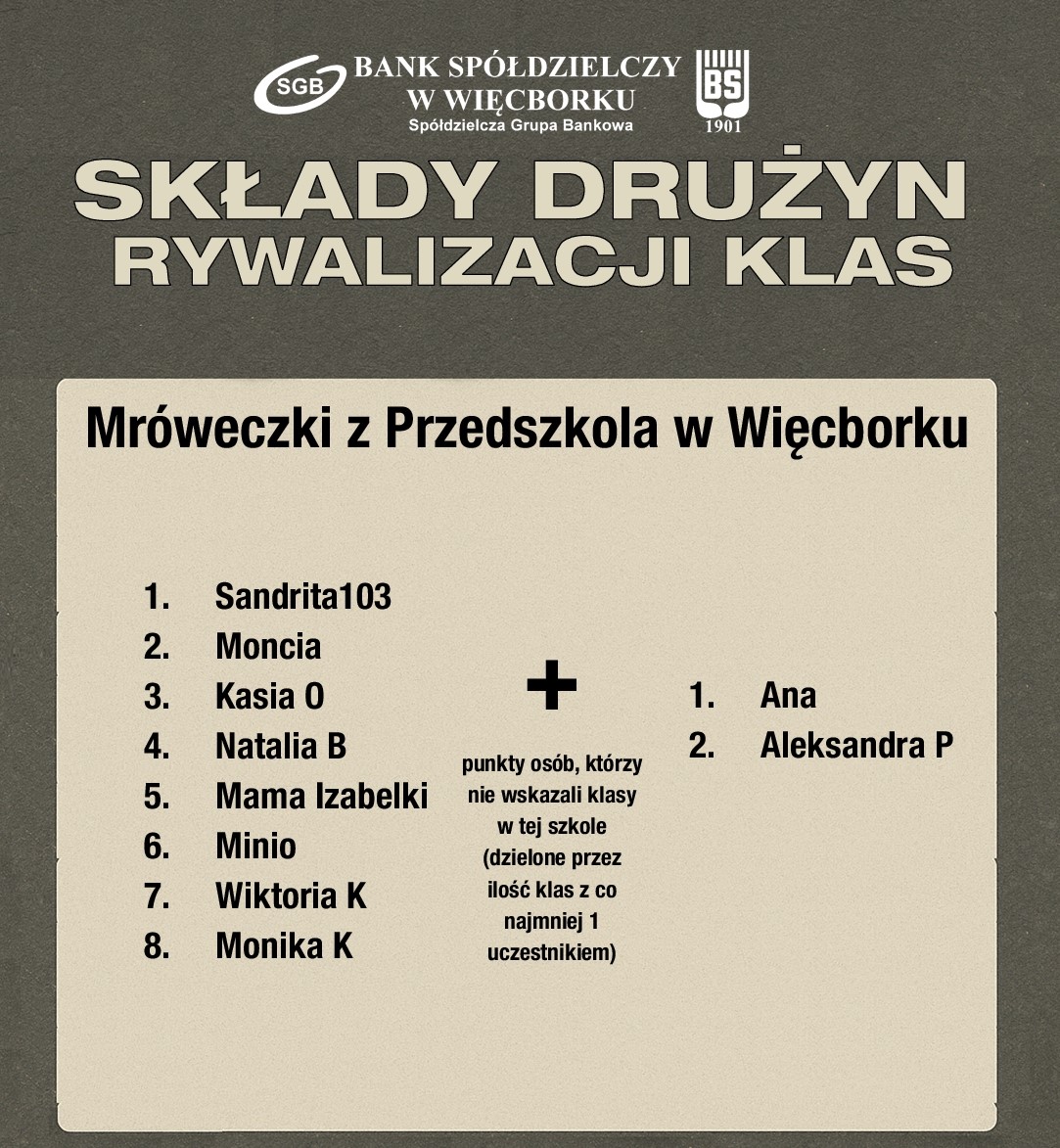 SGB BANK SPÓŁDZIELCZY W WIĘCBORKU
Spółdzielcza Grupa Bankowa
BS 1901

SKŁADY DRUŻYN RYWALIZACJI KLAS

Mróweczki z Przedszkola w Więcborku

1. Sandrita103
2. Moncia
3. Kasia O
4. Natalia B
5. Mama Izabelki
6. Minio
7. Wiktoria K
8. Monika K

+

punkty osób, którzy nie wskazali klasy w tej szkole (dzielone przez ilość klas z co najmniej 1 uczestnikiem)

1. Ana
2. Aleksandra P